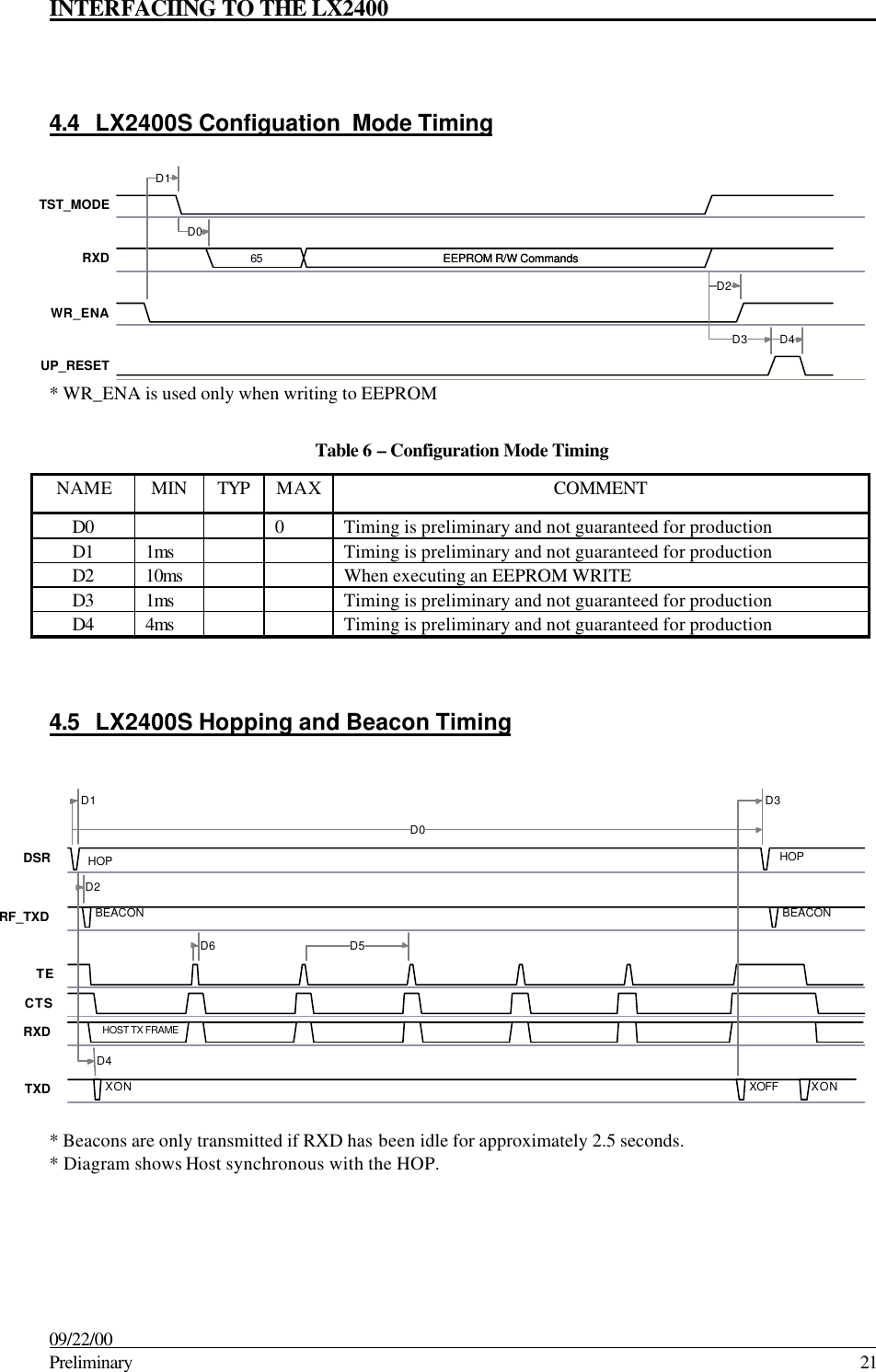 INTERFACIING TO THE LX2400

4.4 LX2400S Configuation Mode Timing

D1

TST_MODE

D0

RXD

65

EEPROM R/W Commands

D2

WR_ENA

D3 D4

UP_RESET

* WR_ENA is used only when writing to EEPROM

Table 6 – Configuration Mode Timing

| NAME | MIN | TYP | MAX | COMMENT |
|---|---|---|---|---|
| D0 | | | 0 | Timing is preliminary and not guaranteed for production |
| D1 | 1ms | | | Timing is preliminary and not guaranteed for production |
| D2 | 10ms | | | When executing an EEPROM WRITE |
| D3 | 1ms | | | Timing is preliminary and not guaranteed for production |
| D4 | 4ms | | | Timing is preliminary and not guaranteed for production |

4.5 LX2400S Hopping and Beacon Timing

D1

D3

D0

DSR

HOP

HOP

D2

RF_TXD

BEACON

BEACON

D6

D5

TE

CTS

RXD

HOST TX FRAME

D4

TXD

XON

XOFF

XON

* Beacons are only transmitted if RXD has been idle for approximately 2.5 seconds.
* Diagram shows Host synchronous with the HOP.

09/22/00
Preliminary 21